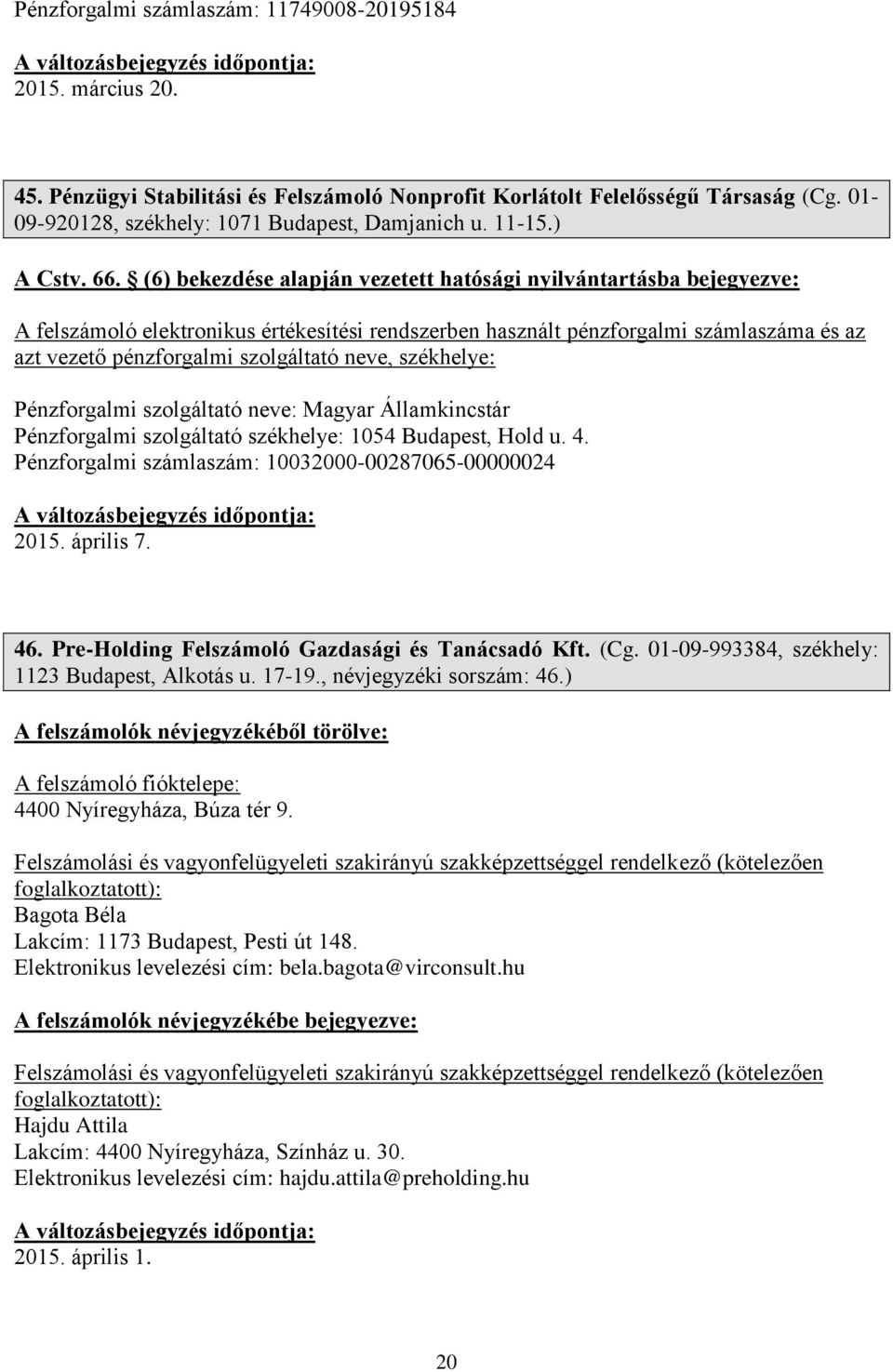 Pénzforgalmi számlaszám: 11749008-20195184

A változásbejegyzés időpontja:
2015. március 20.

45. Pénzügyi Stabilitási és Felszámoló Nonprofit Korlátolt Felelősségű Társaság (Cg. 01-09-920128, székhely: 1071 Budapest, Damjanich u. 11-15.)

A Cstv. 66. § (6) bekezdése alapján vezetett hatósági nyilvántartásba bejegyezve:

A felszámoló elektronikus értékesítési rendszerben használt pénzforgalmi számlaszáma és az azt vezető pénzforgalmi szolgáltató neve, székhelye:

Pénzforgalmi szolgáltató neve: Magyar Államkincstár
Pénzforgalmi szolgáltató székhelye: 1054 Budapest, Hold u. 4.
Pénzforgalmi számlaszám: 10032000-00287065-00000024

A változásbejegyzés időpontja:
2015. április 7.

46. Pre-Holding Felszámoló Gazdasági és Tanácsadó Kft. (Cg. 01-09-993384, székhely: 1123 Budapest, Alkotás u. 17-19., névjegyzéki sorszám: 46.)

A felszámolók névjegyzékéből törölve:

A felszámoló fióktelepe:
4400 Nyíregyháza, Búza tér 9.

Felszámolási és vagyonfelügyeleti szakirányú szakképzettséggel rendelkező (kötelezően foglalkoztatott):
Bagota Béla
Lakcím: 1173 Budapest, Pesti út 148.
Elektronikus levelezési cím: bela.bagota@virconsult.hu

A felszámolók névjegyzékébe bejegyezve:

Felszámolási és vagyonfelügyeleti szakirányú szakképzettséggel rendelkező (kötelezően foglalkoztatott):
Hajdu Attila
Lakcím: 4400 Nyíregyháza, Színház u. 30.
Elektronikus levelezési cím: hajdu.attila@preholding.hu

A változásbejegyzés időpontja:
2015. április 1.

20